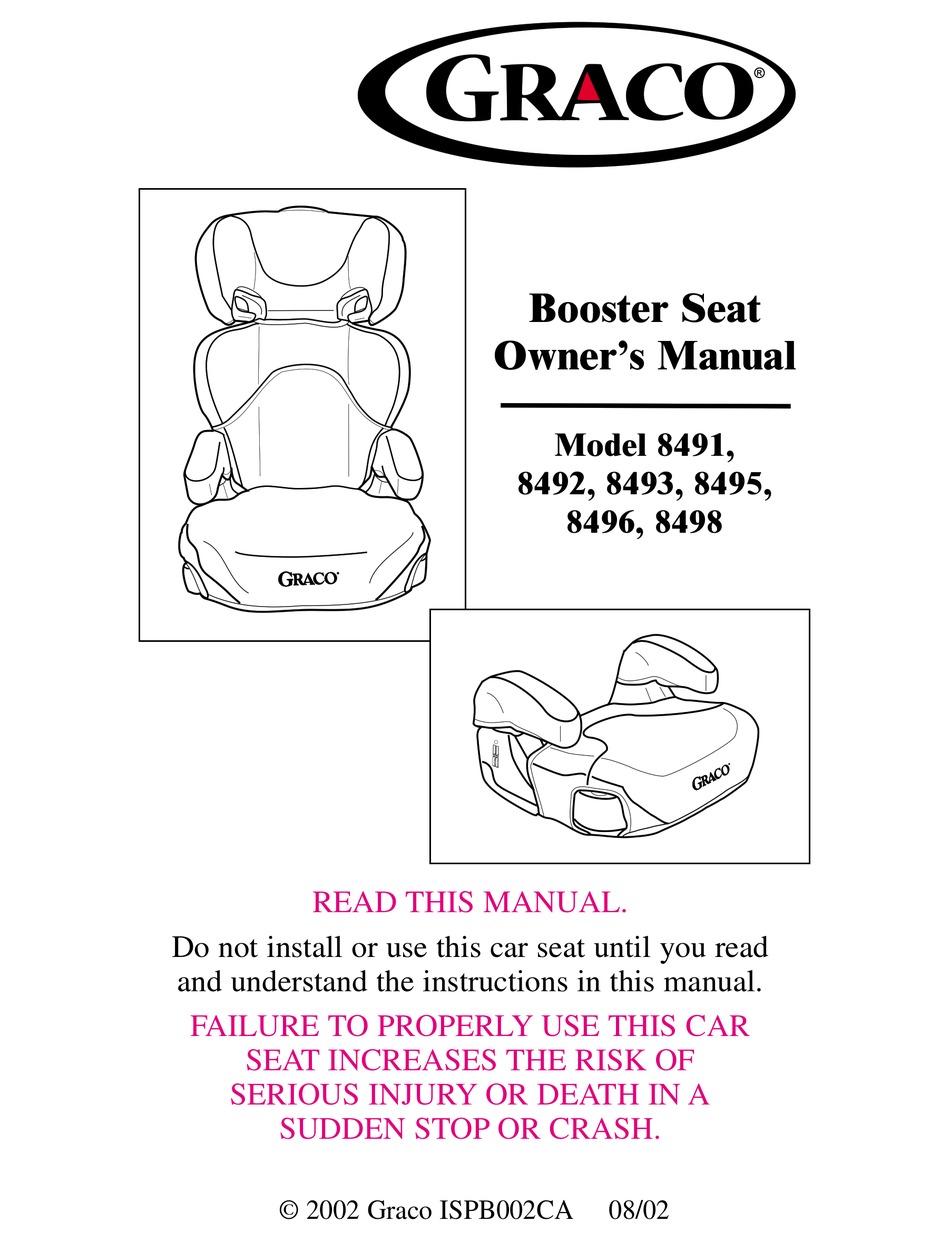 GRACO®

GRACO

Booster Seat Owner's Manual

Model 8491, 8492, 8493, 8495, 8496, 8498

GRACO

READ THIS MANUAL.

Do not install or use this car seat until you read and understand the instructions in this manual.

FAILURE TO PROPERLY USE THIS CAR SEAT INCREASES THE RISK OF SERIOUS INJURY OR DEATH IN A SUDDEN STOP OR CRASH.

© 2002 Graco ISPB002CA 08/02